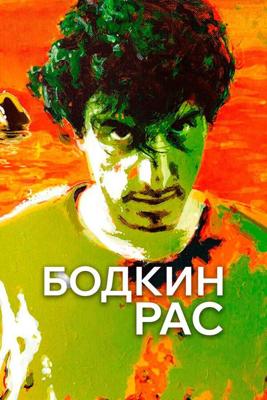 БОДКИН
РАС